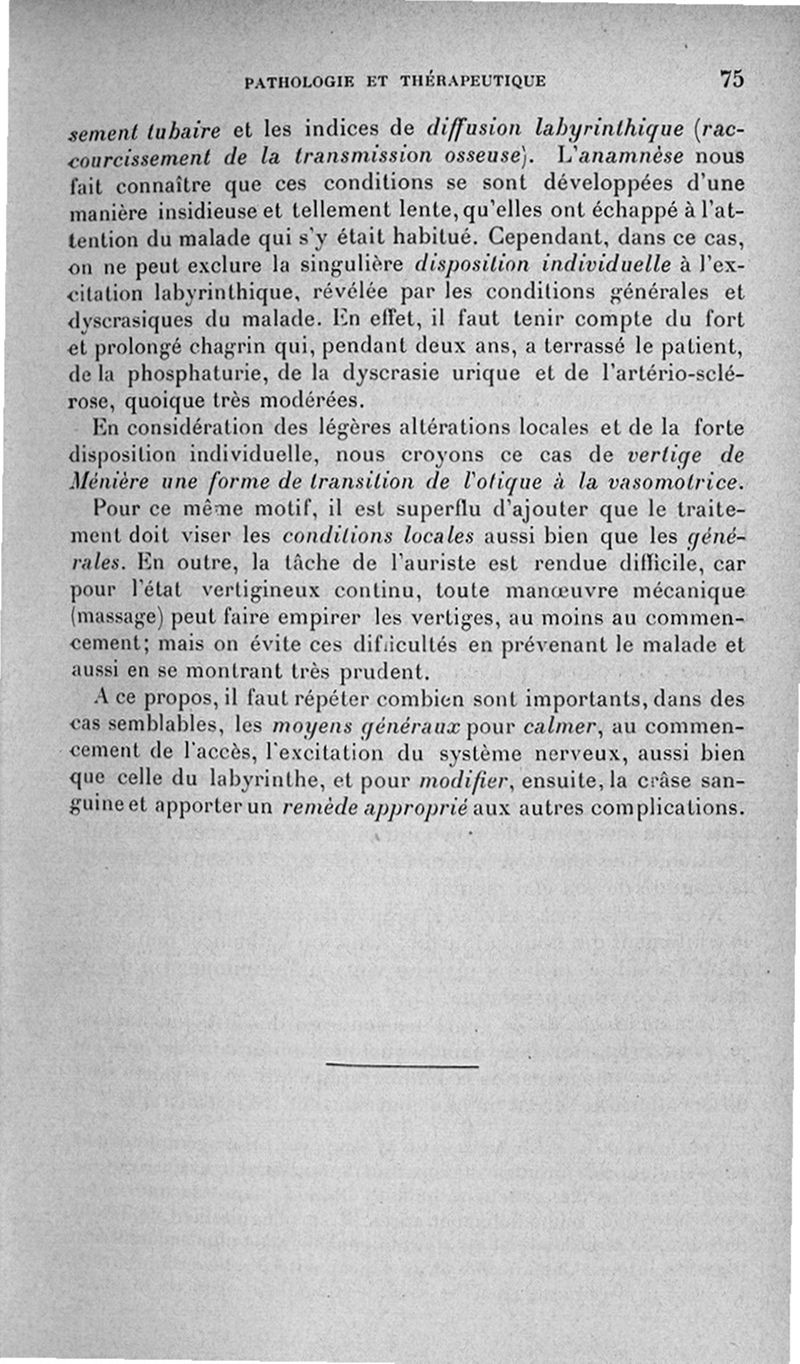 PATHOLOGIE ET THÉRAPEUTIQUE 75

sement tubaire et les indices de diffusion labyrinthique (raccourcissement de la transmission osseuse). L'anamnèse nous fait connaître que ces conditions se sont développées d'une manière insidieuse et tellement lente, qu'elles ont échappé à l'attention du malade qui s'y était habitué. Cependant, dans ce cas, on ne peut exclure la singulière disposition individuelle à l'excitation labyrinthique, révélée par les conditions générales et dyscrasiques du malade. En effet, il faut tenir compte du fort et prolongé chagrin qui, pendant deux ans, a terrassé le patient, de la phosphaturie, de la dyscrasie urique et de l'artério-sclérose, quoique très modérées.

En considération des légères altérations locales et de la forte disposition individuelle, nous croyons ce cas de vertige de Ménière une forme de transition de l'otique à la vasomotrice.

Pour ce même motif, il est superflu d'ajouter que le traitement doit viser les conditions locales aussi bien que les générales. En outre, la tâche de l'auriste est rendue difficile, car pour l'état vertigineux continu, toute manœuvre mécanique (massage) peut faire empirer les vertiges, au moins au commencement; mais on évite ces difficultés en prévenant le malade et aussi en se montrant très prudent.

A ce propos, il faut répéter combien sont importants, dans des cas semblables, les moyens généraux pour calmer, au commencement de l'accès, l'excitation du système nerveux, aussi bien que celle du labyrinthe, et pour modifier, ensuite, la crâse sanguine et apporter un remède approprié aux autres complications.